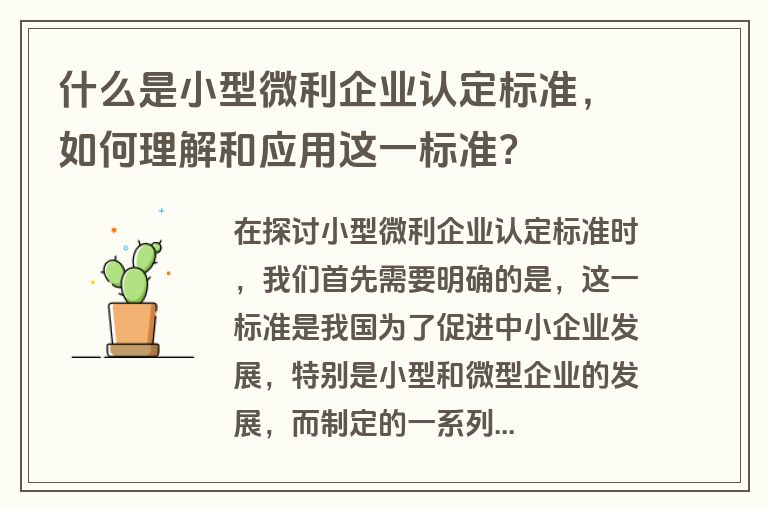 什么是小型微利企业认定标准，如何理解和应用这一标准？

在探讨小型微利企业认定标准时，我们首先需要明确的是，这一标准是我国为了促进中小企业发展，特别是小型和微型企业的发展，而制定的一系列...